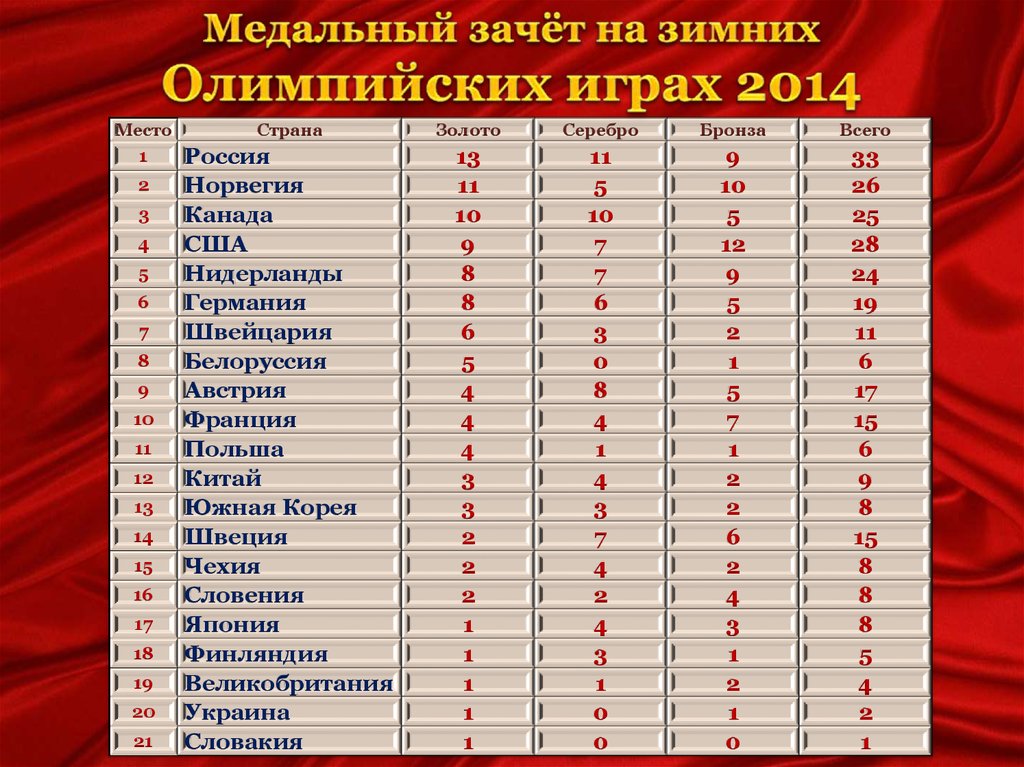 Медальный зачёт на зимних Олимпийских играх 2014

| Место | Страна | Золото | Серебро | Бронза | Всего |
|---|---|---|---|---|---|
| 1 | Россия | 13 | 11 | 9 | 33 |
| 2 | Норвегия | 11 | 5 | 10 | 26 |
| 3 | Канада | 10 | 10 | 5 | 25 |
| 4 | США | 9 | 7 | 12 | 28 |
| 5 | Нидерланды | 8 | 7 | 9 | 24 |
| 6 | Германия | 8 | 6 | 5 | 19 |
| 7 | Швейцария | 6 | 3 | 2 | 11 |
| 8 | Белоруссия | 5 | 0 | 1 | 6 |
| 9 | Австрия | 4 | 8 | 5 | 17 |
| 10 | Франция | 4 | 4 | 7 | 15 |
| 11 | Польша | 4 | 1 | 1 | 6 |
| 12 | Китай | 3 | 4 | 2 | 9 |
| 13 | Южная Корея | 3 | 3 | 2 | 8 |
| 14 | Швеция | 2 | 7 | 6 | 15 |
| 15 | Чехия | 2 | 4 | 2 | 8 |
| 16 | Словения | 2 | 2 | 4 | 8 |
| 17 | Япония | 1 | 4 | 3 | 8 |
| 18 | Финляндия | 1 | 3 | 1 | 5 |
| 19 | Великобритания | 1 | 1 | 2 | 4 |
| 20 | Украина | 1 | 0 | 1 | 2 |
| 21 | Словакия | 1 | 0 | 0 | 1 |